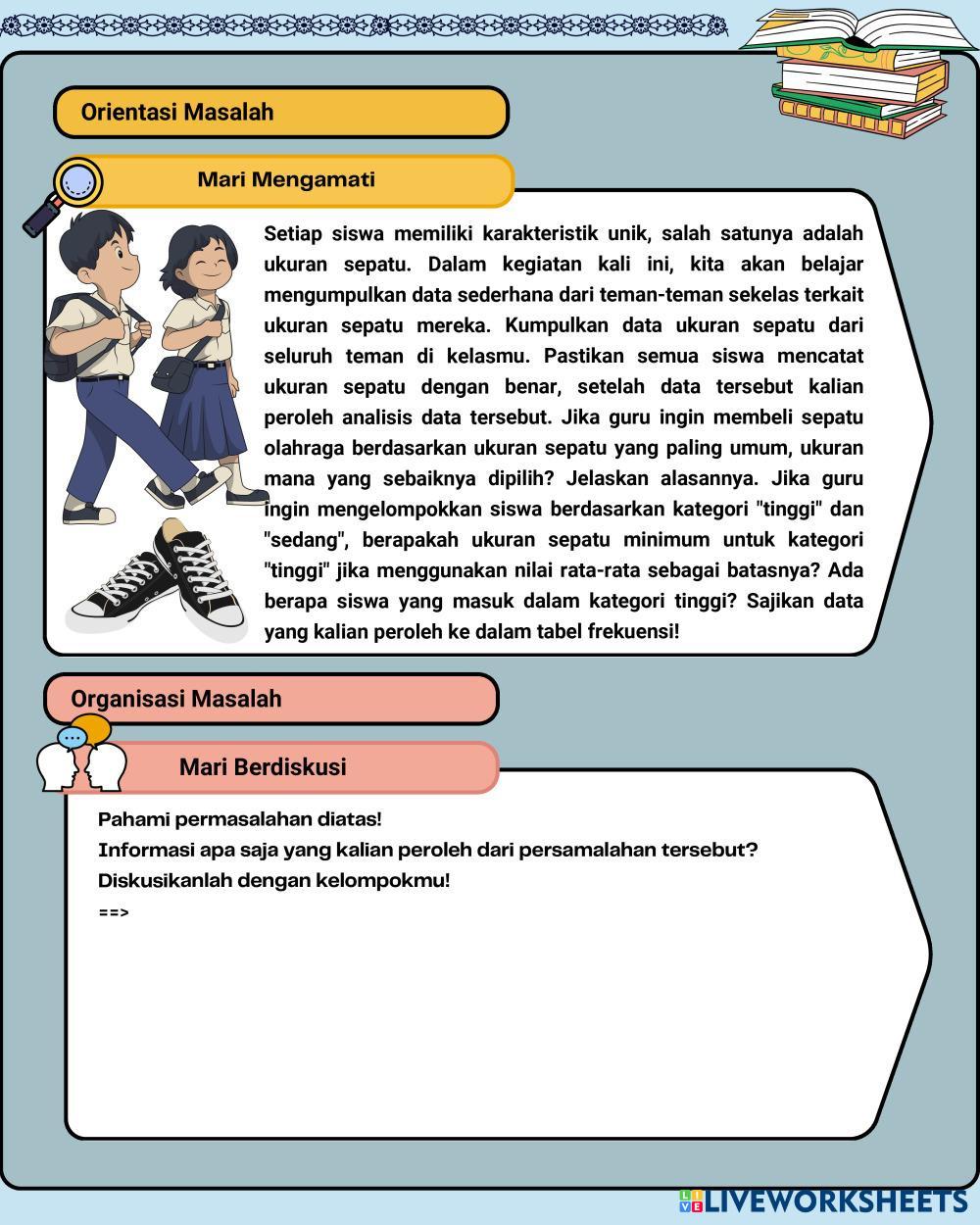 Orientasi Masalah

Mari Mengamati

Setiap siswa memiliki karakteristik unik, salah satunya adalah ukuran sepatu. Dalam kegiatan kali ini, kita akan belajar mengumpulkan data sederhana dari teman-teman sekelas terkait ukuran sepatu mereka. Kumpulkan data ukuran sepatu dari seluruh teman di kelasmu. Pastikan semua siswa mencatat ukuran sepatu dengan benar, setelah data tersebut kalian peroleh analisis data tersebut. Jika guru ingin membeli sepatu olahraga berdasarkan ukuran sepatu yang paling umum, ukuran mana yang sebaiknya dipilih? Jelaskan alasannya. Jika guru ingin mengelompokkan siswa berdasarkan kategori "tinggi" dan "sedang", berapakah ukuran sepatu minimum untuk kategori "tinggi" jika menggunakan nilai rata-rata sebagai batasnya? Ada berapa siswa yang masuk dalam kategori tinggi? Sajikan data yang kalian peroleh ke dalam tabel frekuensi!

Organisasi Masalah

Mari Berdiskusi

Pahami permasalahan diatas!
Informasi apa saja yang kalian peroleh dari persamalahan tersebut?
Diskusikanlah dengan kelompokmu!
==>

LIVEWORKSHEETS